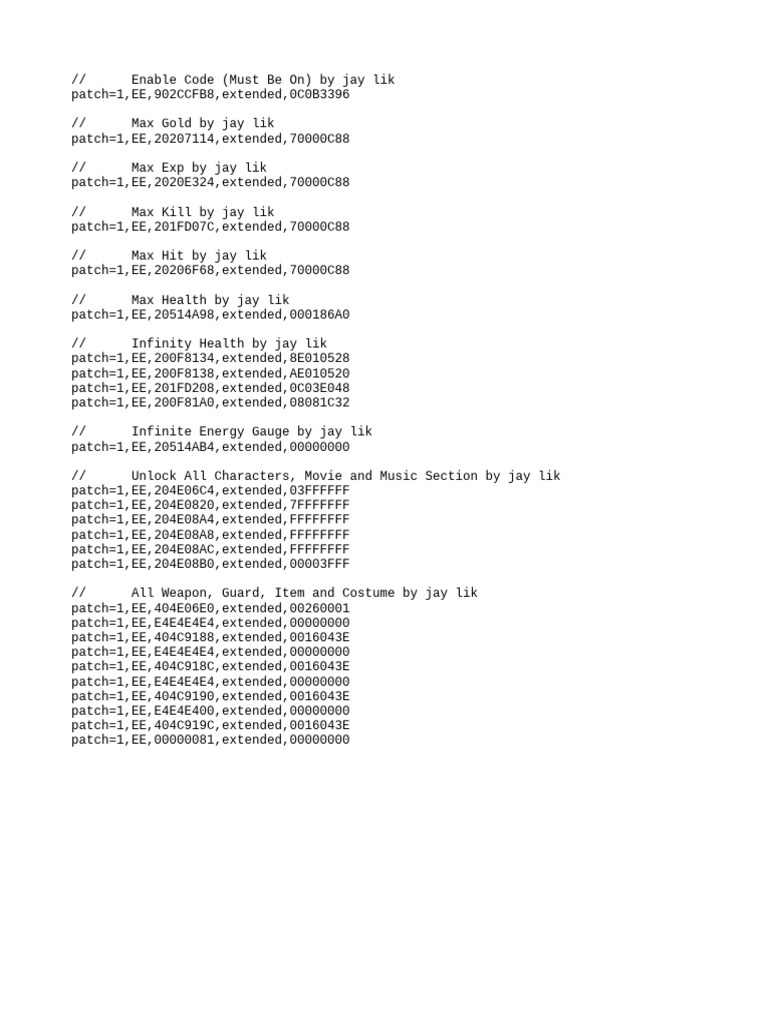 // Enable Code (Must Be On) by jay lik
patch=1,EE,902CCFB8,extended,0C0B3396

// Max Gold by jay lik
patch=1,EE,20207114,extended,70000C88

// Max Exp by jay lik
patch=1,EE,2020E324,extended,70000C88

// Max Kill by jay lik
patch=1,EE,201FD07C,extended,70000C88

// Max Hit by jay lik
patch=1,EE,20206F68,extended,70000C88

// Max Health by jay lik
patch=1,EE,20514A98,extended,000186A0

// Infinity Health by jay lik
patch=1,EE,200F8134,extended,8E010528
patch=1,EE,200F8138,extended,AE010520
patch=1,EE,201FD208,extended,0C03E048
patch=1,EE,200F81A0,extended,08081C32

// Infinite Energy Gauge by jay lik
patch=1,EE,20514AB4,extended,00000000

// Unlock All Characters, Movie and Music Section by jay lik
patch=1,EE,204E06C4,extended,03FFFFFF
patch=1,EE,204E0820,extended,7FFFFFFF
patch=1,EE,204E08A4,extended,FFFFFFFF
patch=1,EE,204E08A8,extended,FFFFFFFF
patch=1,EE,204E08AC,extended,FFFFFFFF
patch=1,EE,204E08B0,extended,00003FFF

// All Weapon, Guard, Item and Costume by jay lik
patch=1,EE,404E06E0,extended,00260001
patch=1,EE,E4E4E4E4,extended,00000000
patch=1,EE,404C9188,extended,0016043E
patch=1,EE,E4E4E4E4,extended,00000000
patch=1,EE,404C918C,extended,0016043E
patch=1,EE,E4E4E4E4,extended,00000000
patch=1,EE,404C9190,extended,0016043E
patch=1,EE,E4E4E400,extended,00000000
patch=1,EE,404C919C,extended,0016043E
patch=1,EE,00000081,extended,00000000